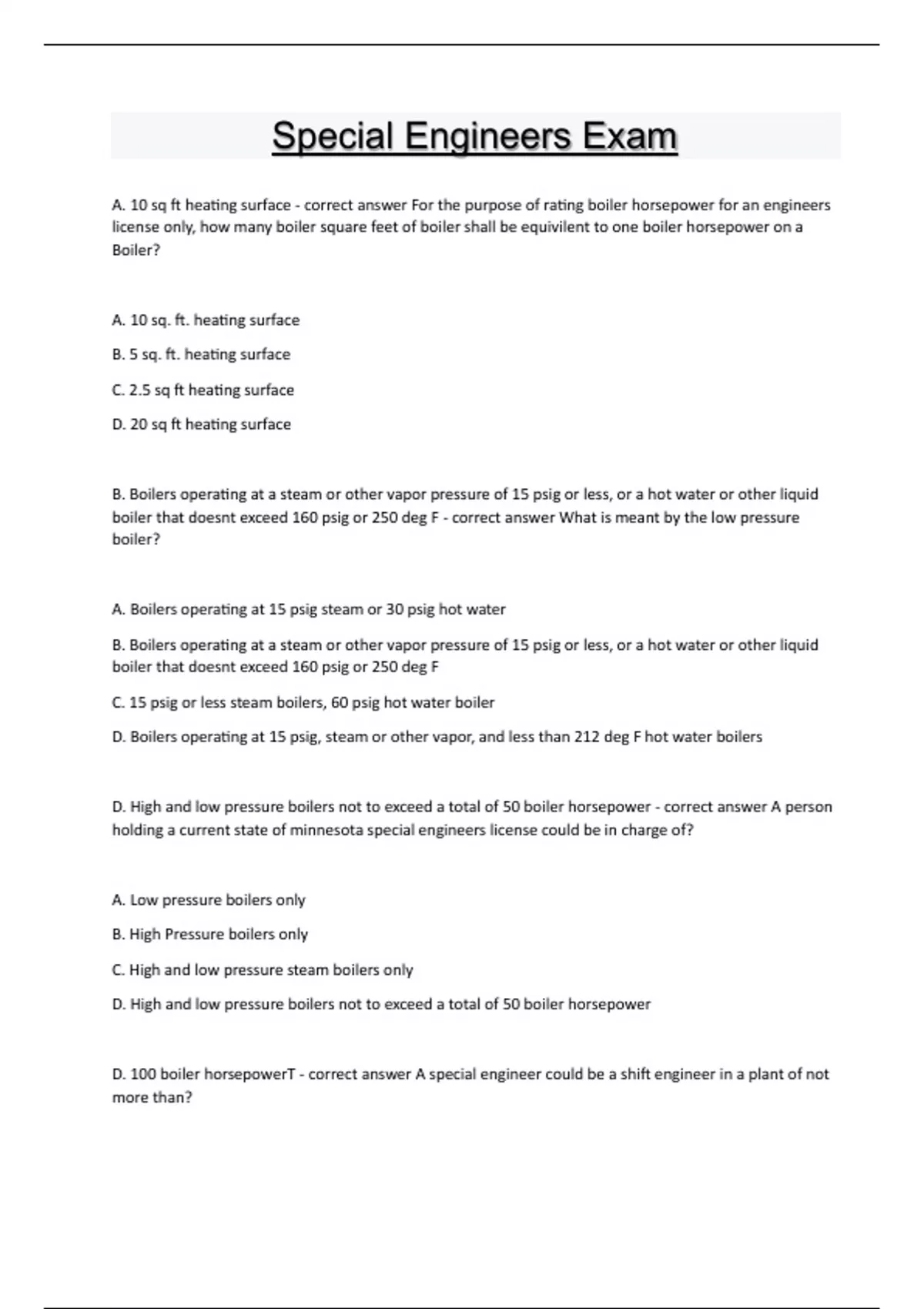 Special Engineers Exam

A. 10 sq ft heating surface - correct answer For the purpose of rating boiler horsepower for an engineers license only, how many boiler square feet of boiler shall be equivilent to one boiler horsepower on a Boiler?

A. 10 sq. ft. heating surface

B. 5 sq. ft. heating surface

C. 2.5 sq ft heating surface

D. 20 sq ft heating surface

B. Boilers operating at a steam or other vapor pressure of 15 psig or less, or a hot water or other liquid boiler that doesnt exceed 160 psig or 250 deg F - correct answer What is meant by the low pressure boiler?

A. Boilers operating at 15 psig steam or 30 psig hot water

B. Boilers operating at a steam or other vapor pressure of 15 psig or less, or a hot water or other liquid boiler that doesnt exceed 160 psig or 250 deg F

C. 15 psig or less steam boilers, 60 psig hot water boiler

D. Boilers operating at 15 psig, steam or other vapor, and less than 212 deg F hot water boilers

D. High and low pressure boilers not to exceed a total of 50 boiler horsepower - correct answer A person holding a current state of minnesota special engineers license could be in charge of?

A. Low pressure boilers only

B. High Pressure boilers only

C. High and low pressure steam boilers only

D. High and low pressure boilers not to exceed a total of 50 boiler horsepower

D. 100 boiler horsepowerT - correct answer A special engineer could be a shift engineer in a plant of not more than?